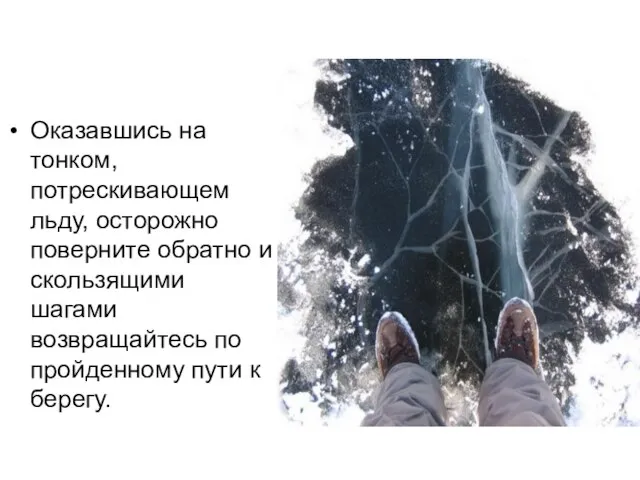 • Оказавшись на тонком, потрескивающем льду, осторожно поверните обратно и скользящими шагами возвращайтесь по пройденному пути к берегу.